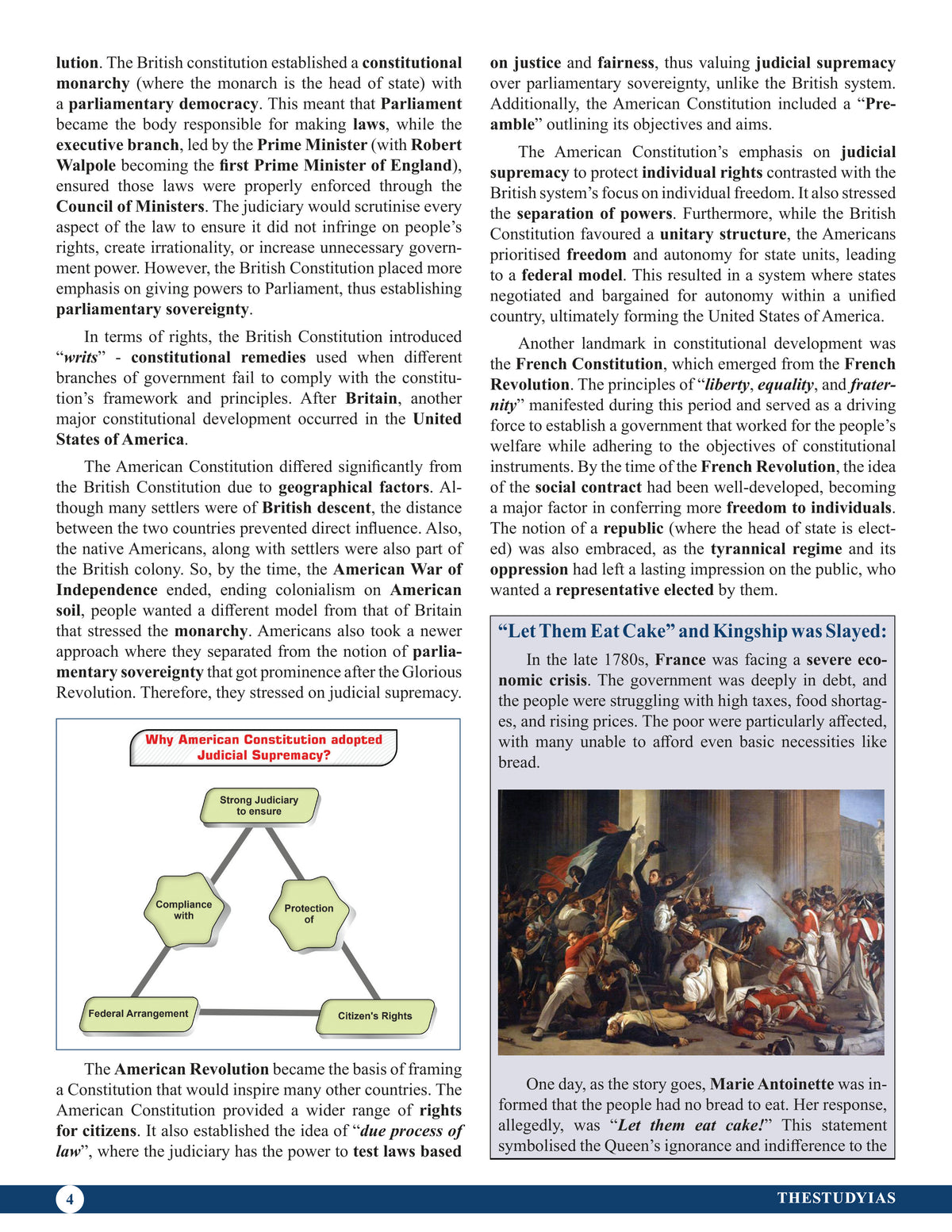 lution. The British constitution established a constitutional monarchy (where the monarch is the head of state) with a parliamentary democracy. This meant that Parliament became the body responsible for making laws, while the executive branch, led by the Prime Minister (with Robert Walpole becoming the first Prime Minister of England), ensured those laws were properly enforced through the Council of Ministers. The judiciary would scrutinise every aspect of the law to ensure it did not infringe on people's rights, create irrationality, or increase unnecessary government power. However, the British Constitution placed more emphasis on giving powers to Parliament, thus establishing parliamentary sovereignty.

In terms of rights, the British Constitution introduced "writs" - constitutional remedies used when different branches of government fail to comply with the constitution's framework and principles. After Britain, another major constitutional development occurred in the United States of America.

The American Constitution differed significantly from the British Constitution due to geographical factors. Although many settlers were of British descent, the distance between the two countries prevented direct influence. Also, the native Americans, along with settlers were also part of the British colony. So, by the time, the American War of Independence ended, ending colonialism on American soil, people wanted a different model from that of Britain that stressed the monarchy. Americans also took a newer approach where they separated from the notion of parliamentary sovereignty that got prominence after the Glorious Revolution. Therefore, they stressed on judicial supremacy.

Why American Constitution adopted Judicial Supremacy?

Strong Judiciary to ensure

Compliance with

Protection of

Federal Arrangement

Citizen's Rights

The American Revolution became the basis of framing a Constitution that would inspire many other countries. The American Constitution provided a wider range of rights for citizens. It also established the idea of "due process of law", where the judiciary has the power to test laws based on justice and fairness, thus valuing judicial supremacy over parliamentary sovereignty, unlike the British system. Additionally, the American Constitution included a "Preamble" outlining its objectives and aims.

The American Constitution's emphasis on judicial supremacy to protect individual rights contrasted with the British system's focus on individual freedom. It also stressed the separation of powers. Furthermore, while the British Constitution favoured a unitary structure, the Americans prioritised freedom and autonomy for state units, leading to a federal model. This resulted in a system where states negotiated and bargained for autonomy within a unified country, ultimately forming the United States of America.

Another landmark in constitutional development was the French Constitution, which emerged from the French Revolution. The principles of "liberty, equality, and fraternity" manifested during this period and served as a driving force to establish a government that worked for the people's welfare while adhering to the objectives of constitutional instruments. By the time of the French Revolution, the idea of the social contract had been well-developed, becoming a major factor in conferring more freedom to individuals. The notion of a republic (where the head of state is elected) was also embraced, as the tyrannical regime and its oppression had left a lasting impression on the public, who wanted a representative elected by them.

"Let Them Eat Cake" and Kingship was Slayed:

In the late 1780s, France was facing a severe economic crisis. The government was deeply in debt, and the people were struggling with high taxes, food shortages, and rising prices. The poor were particularly affected, with many unable to afford even basic necessities like bread.

One day, as the story goes, Marie Antoinette was informed that the people had no bread to eat. Her response, allegedly, was "Let them eat cake!" This statement symbolised the Queen's ignorance and indifference to the

4

THESTUDYIAS